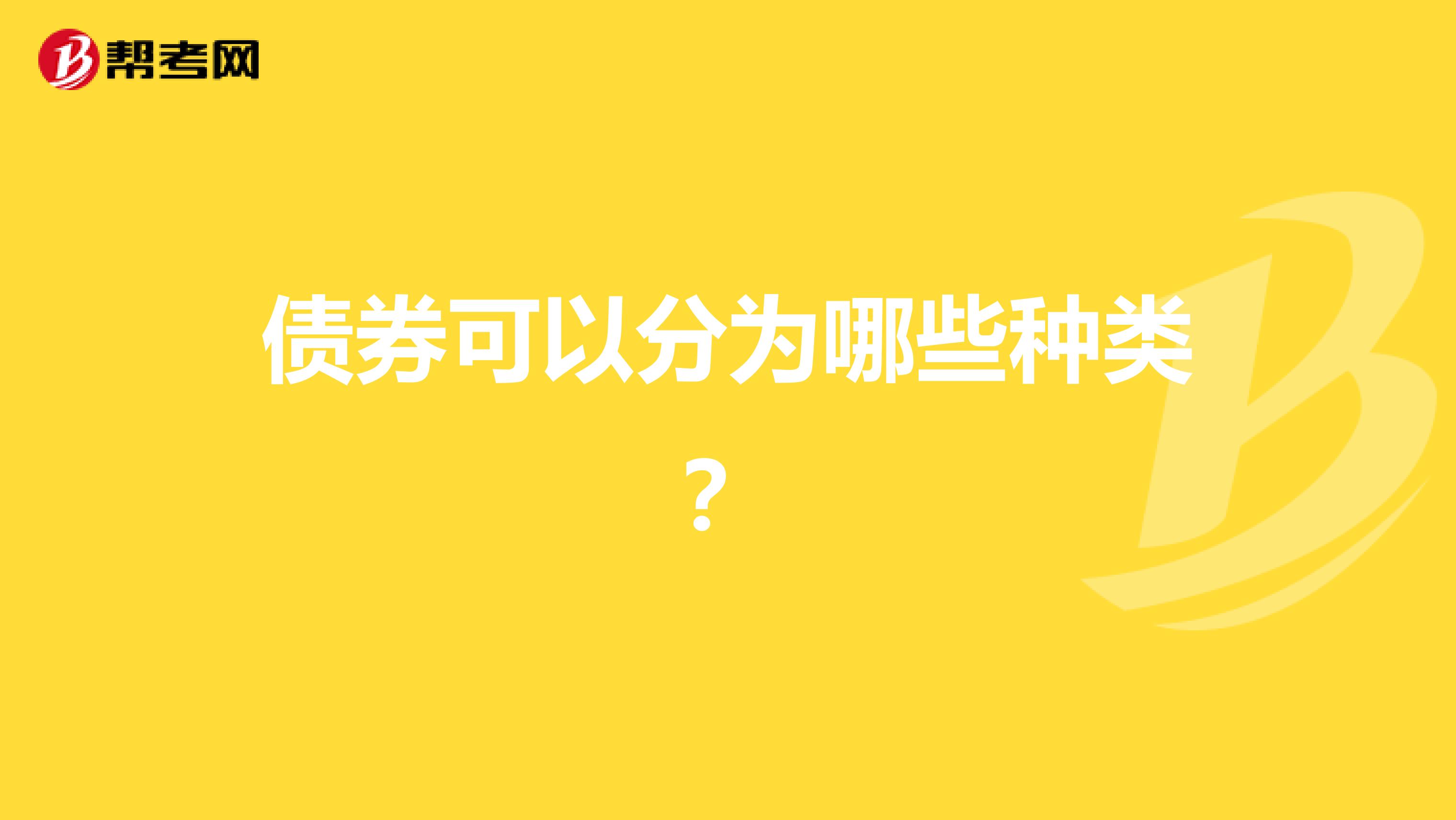 帮考网

债券可以分为哪些种类？